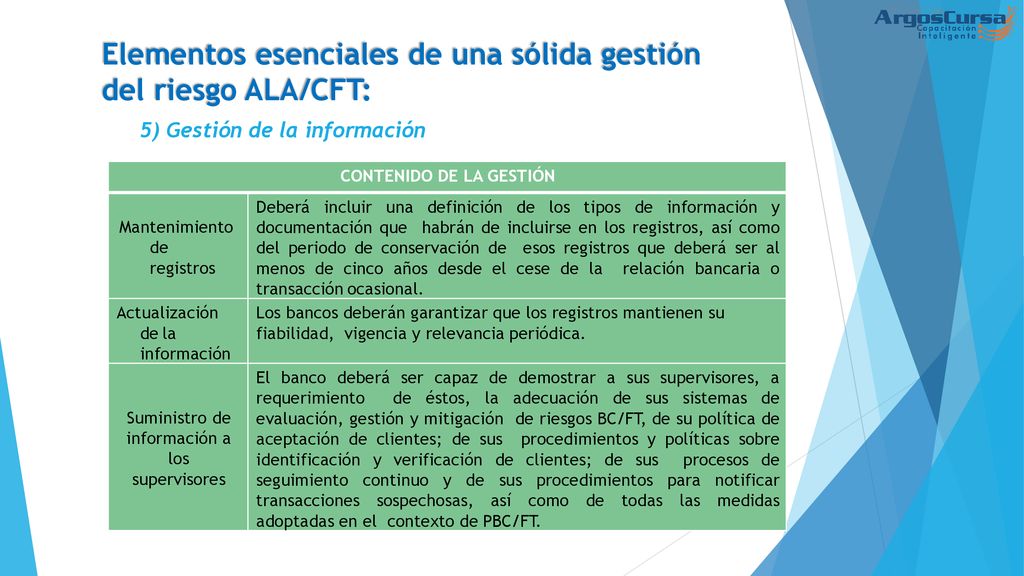 ArgosCursa
Capacitación Inteligente

Elementos esenciales de una sólida gestión del riesgo ALA/CFT:

5) Gestión de la información

| CONTENIDO DE LA GESTIÓN | |
|---|---|
| Mantenimiento de registros | Deberá incluir una definición de los tipos de información y documentación que habrán de incluirse en los registros, así como del periodo de conservación de esos registros que deberá ser al menos de cinco años desde el cese de la relación bancaria o transacción ocasional. |
| Actualización de la información | Los bancos deberán garantizar que los registros mantienen su fiabilidad, vigencia y relevancia periódica. |
| Suministro de información a los supervisores | El banco deberá ser capaz de demostrar a sus supervisores, a requerimiento de éstos, la adecuación de sus sistemas de evaluación, gestión y mitigación de riesgos BC/FT, de su política de aceptación de clientes; de sus procedimientos y políticas sobre identificación y verificación de clientes; de sus procesos de seguimiento continuo y de sus procedimientos para notificar transacciones sospechosas, así como de todas las medidas adoptadas en el contexto de PBC/FT. |